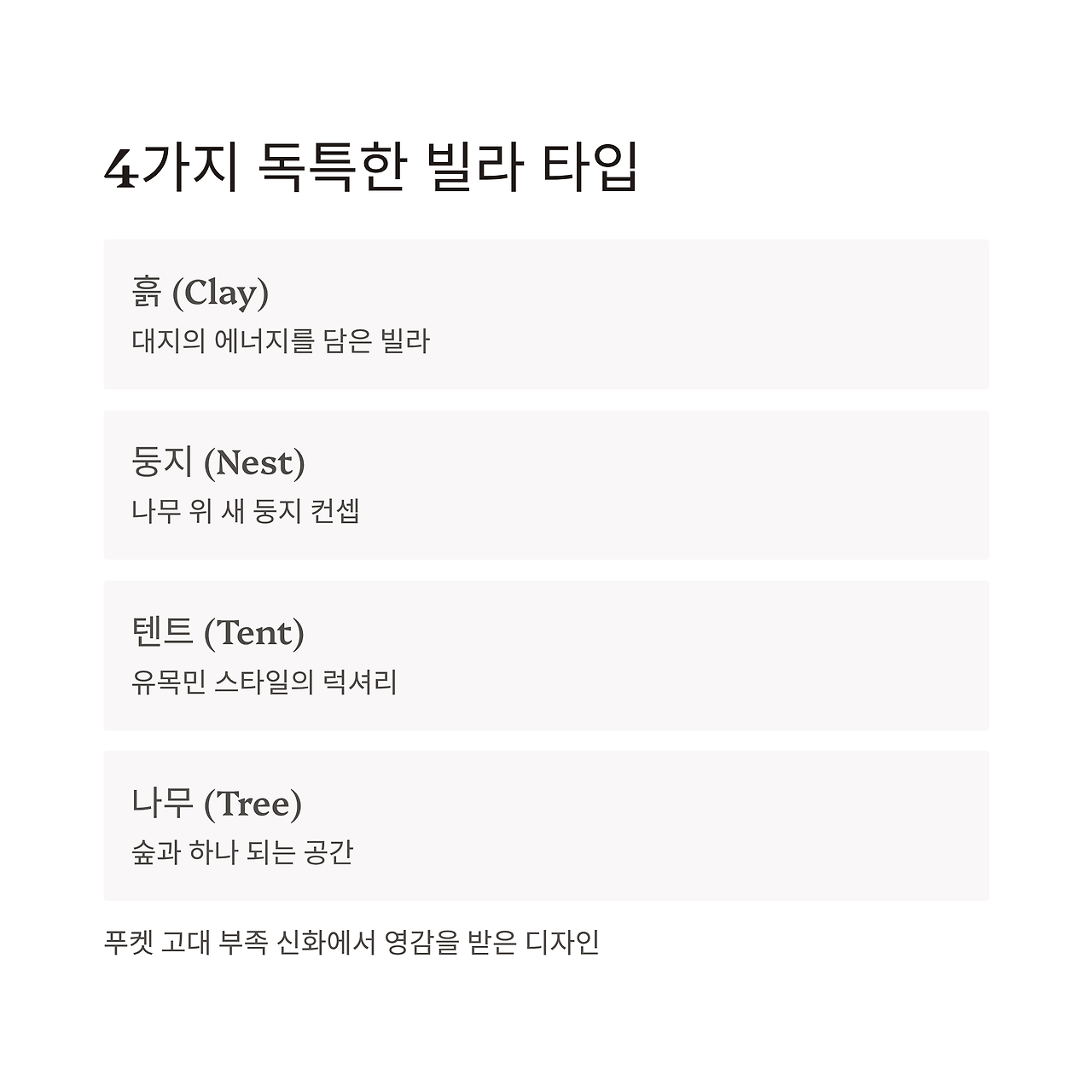 4가지 독특한 빌라 타입

흙 (Clay)
대지의 에너지를 담은 빌라

둥지 (Nest)
나무 위 새 둥지 컨셉

텐트 (Tent)
유목민 스타일의 럭셔리

나무 (Tree)
숲과 하나 되는 공간

푸켓 고대 부족 신화에서 영감을 받은 디자인